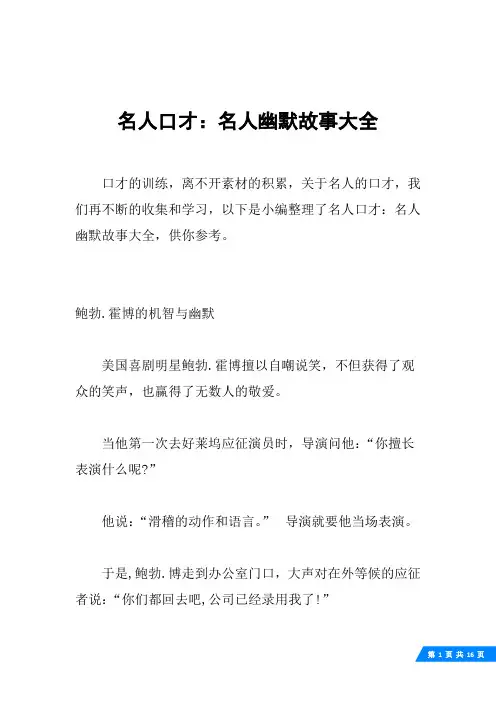 名人口才：名人幽默故事大全

口才的训练，离不开素材的积累，关于名人的口才，我们再不断的收集和学习，以下是小编整理了名人口才：名人幽默故事大全，供你参考。

鲍勃.霍博的机智与幽默

美国喜剧明星鲍勃.霍博擅以自嘲说笑，不但获得了观众的笑声，也赢得了无数人的敬爱。

当他第一次去好莱坞应征演员时，导演问他：“你擅长表演什么呢?”

他说：“滑稽的动作和语言。” 导演就要他当场表演。

于是,鲍勃.博走到办公室门口，大声对在外等候的应征者说：“你们都回去吧,公司已经录用我了!”

第 1 页 共 16 页